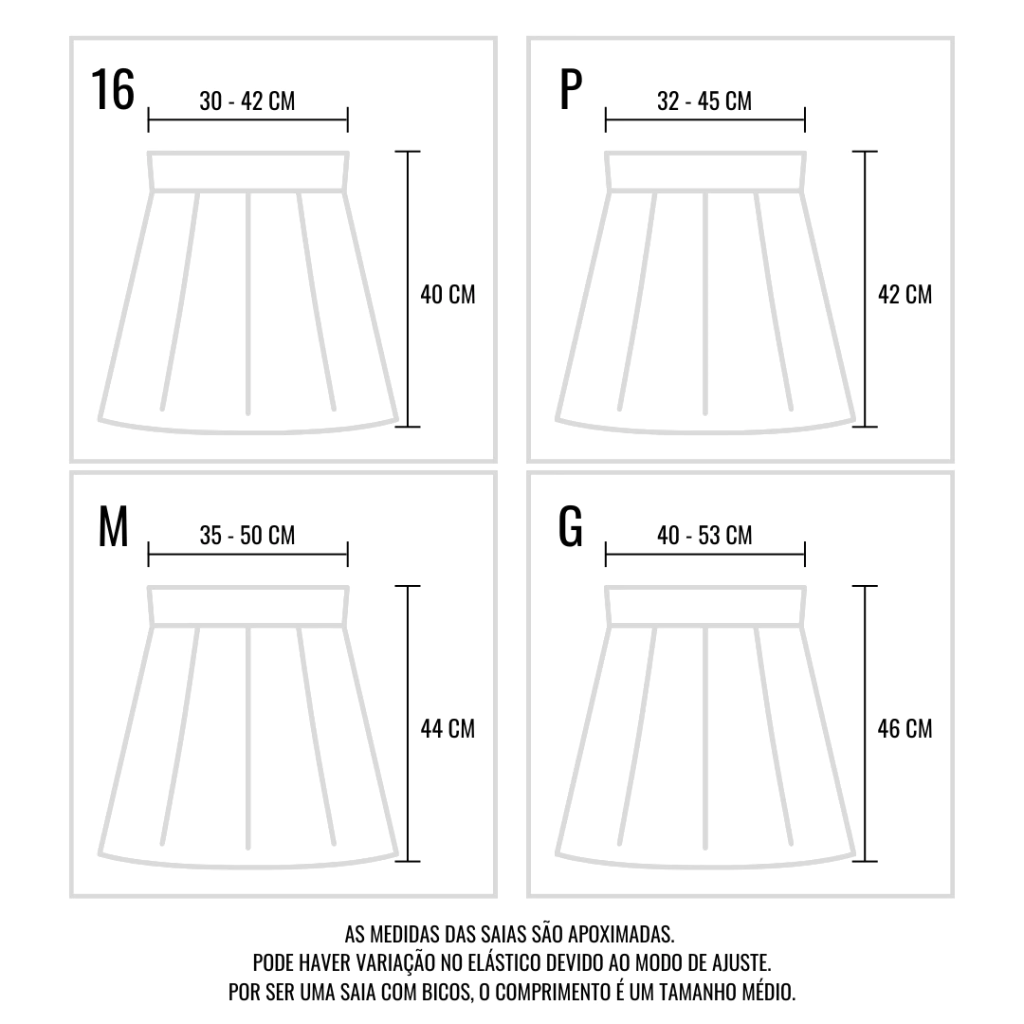 16
30 - 42 CM
40 CM

P
32 - 45 CM
42 CM

M
35 - 50 CM
44 CM

G
40 - 53 CM
46 CM

AS MEDIDAS DAS SAIAS SÃO APOXIMADAS.
PODE HAVER VARIAÇÃO NO ELÁSTICO DEVIDO AO MODO DE AJUSTE.
POR SER UMA SAIA COM BICOS, O COMPRIMENTO É UM TAMANHO MÉDIO.